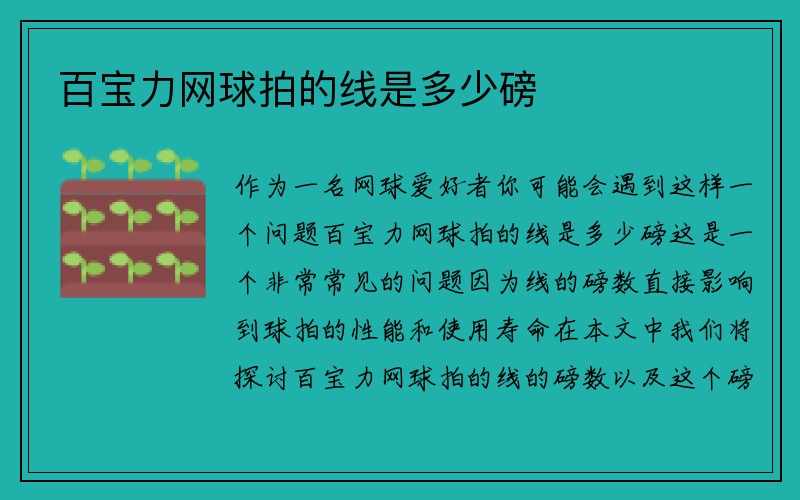 百宝力网球拍的线是多少磅

作为一名网球爱好者你可能会遇到这样一个问题百宝力网球拍的线是多少磅这是一个非常常见的问题因为线的磅数直接影响到球拍的性能和使用寿命在本文中我们将探讨百宝力网球拍的线的磅数以及这个磅